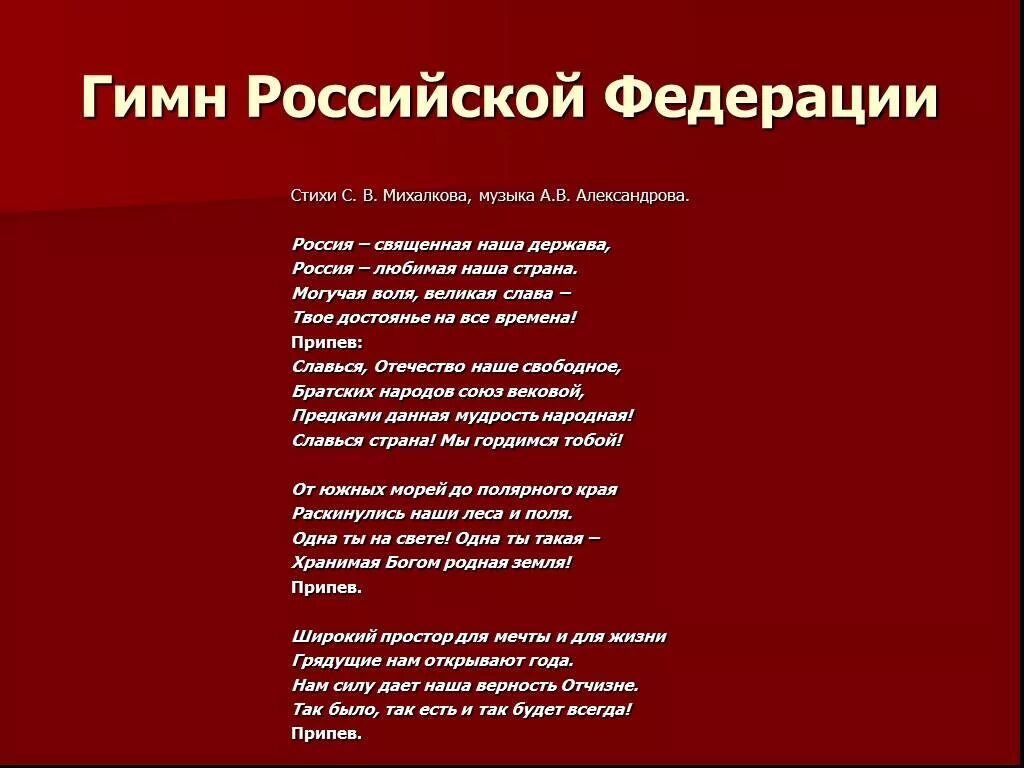 Гимн Российской Федерации

Стихи С. В. Михалкова, музыка А.В. Александрова.

Россия – священная наша держава,
Россия – любимая наша страна.
Могучая воля, великая слава –
Твое достоянье на все времена!
Припев:
Славься, Отечество наше свободное,
Братских народов союз вековой,
Предками данная мудрость народная!
Славься страна! Мы гордимся тобой!

От южных морей до полярного края
Раскинулись наши леса и поля.
Одна ты на свете! Одна ты такая –
Хранимая Богом родная земля!
Припев.

Широкий простор для мечты и для жизни
Грядущие нам открывают года.
Нам силу дает наша верность Отчизне.
Так было, так есть и так будет всегда!
Припев.